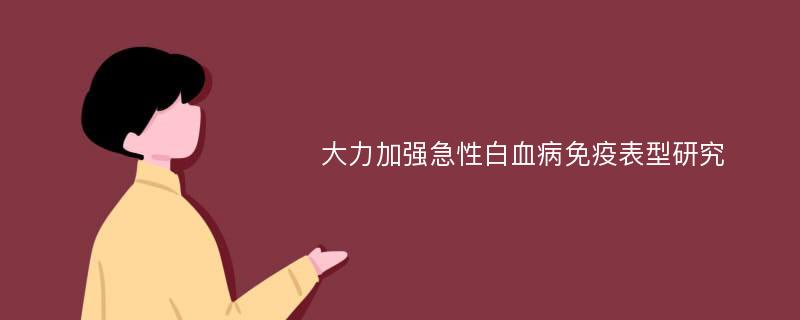 大力加强急性白血病免疫表型研究